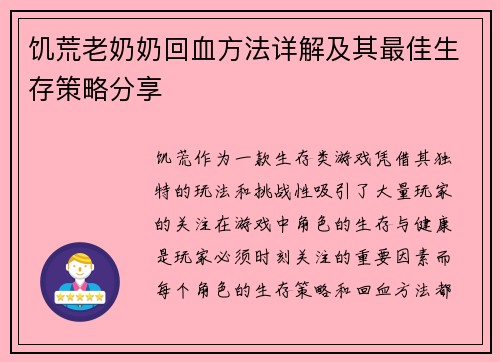 饥荒老奶奶回血方法详解及其最佳生存策略分享

饥荒作为一款生存类游戏凭借其独特的玩法和挑战性吸引了大量玩家的关注在游戏中角色的生存与健康是玩家必须时刻关注的重要因素而每个角色的生存策略和回血方法都